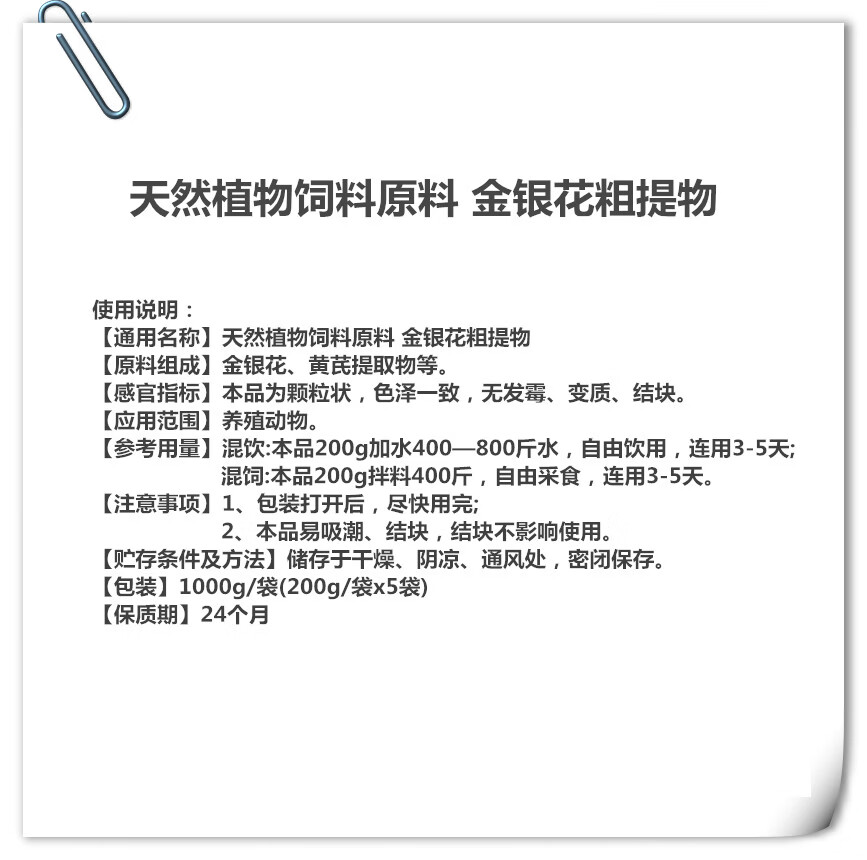 天然植物饲料原料 金银花粗提物

使用说明：
【通用名称】天然植物饲料原料 金银花粗提物
【原料组成】金银花、黄芪提取物等。
【感官指标】本品为颗粒状，色泽一致，无发霉、变质、结块。
【应用范围】养殖动物。
【参考用量】混饮:本品200g加水400—800斤水，自由饮用，连用3-5天;
混饲:本品200g拌料400斤，自由采食，连用3-5天。
【注意事项】1、包装打开后，尽快用完;
2、本品易吸潮、结块，结块不影响使用。
【贮存条件及方法】储存于干燥、阴凉、通风处，密闭保存。
【包装】1000g/袋(200g/袋x5袋)
【保质期】24个月